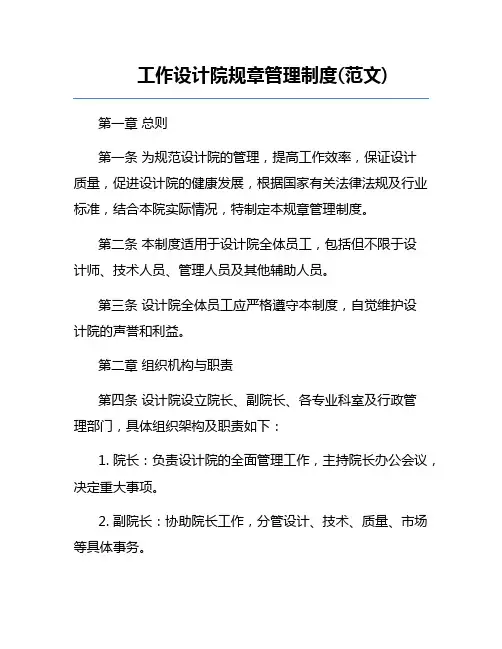 工作设计院规章管理制度(范文)

第一章 总则

第一条 为规范设计院的管理，提高工作效率，保证设计质量，促进设计院的健康发展，根据国家有关法律法规及行业标准，结合本院实际情况，特制定本规章管理制度。

第二条 本制度适用于设计院全体员工，包括但不限于设计师、技术人员、管理人员及其他辅助人员。

第三条 设计院全体员工应严格遵守本制度，自觉维护设计院的声誉和利益。

第二章 组织机构与职责

第四条 设计院设立院长、副院长、各专业科室及行政管理部门，具体组织架构及职责如下：

1. 院长：负责设计院的全面管理工作，主持院长办公会议，决定重大事项。

2. 副院长：协助院长工作，分管设计、技术、质量、市场等具体事务。